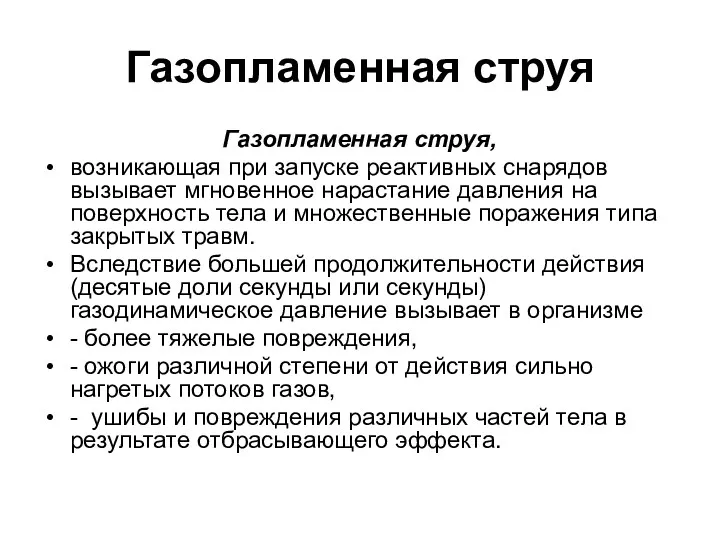 Газопламенная струя

Газопламенная струя,

• возникающая при запуске реактивных снарядов вызывает мгновенное нарастание давления на поверхность тела и множественные поражения типа закрытых травм.
• Вследствие большей продолжительности действия (десятые доли секунды или секунды) газодинамическое давление вызывает в организме
• - более тяжелые повреждения,
• - ожоги различной степени от действия сильно нагретых потоков газов,
• - ушибы и повреждения различных частей тела в результате отбрасывающего эффекта.